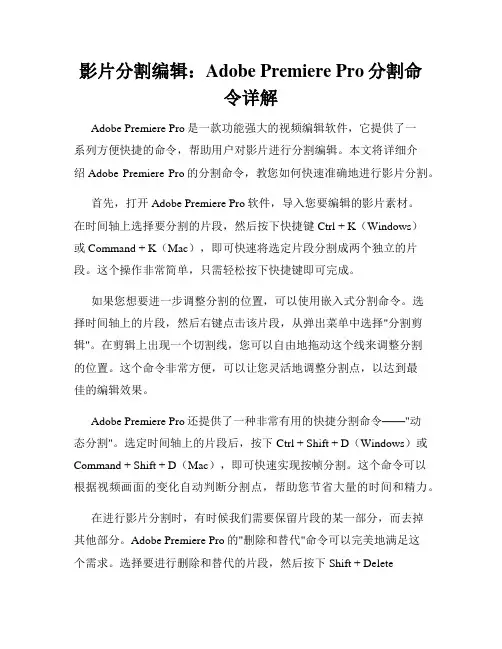 影片分割编辑：Adobe Premiere Pro 分割命令详解

Adobe Premiere Pro 是一款功能强大的视频编辑软件，它提供了一系列方便快捷的命令，帮助用户对影片进行分割编辑。本文将详细介绍 Adobe Premiere Pro 的分割命令，教您如何快速准确地进行影片分割。

首先，打开 Adobe Premiere Pro 软件，导入您要编辑的影片素材。在时间轴上选择要分割的片段，然后按下快捷键 Ctrl + K（Windows）或 Command + K（Mac），即可快速将选定片段分割成两个独立的片段。这个操作非常简单，只需轻松按下快捷键即可完成。

如果您想要进一步调整分割的位置，可以使用嵌入式分割命令。选择时间轴上的片段，然后右键点击该片段，从弹出菜单中选择"分割剪辑"。在剪辑上出现一个切割线，您可以自由地拖动这个线来调整分割的位置。这个命令非常方便，可以让您灵活地调整分割点，以达到最佳的编辑效果。

Adobe Premiere Pro 还提供了一种非常有用的快捷分割命令——"动态分割"。选定时间轴上的片段后，按下 Ctrl + Shift + D（Windows）或 Command + Shift + D（Mac），即可快速实现按帧分割。这个命令可以根据视频画面的变化自动判断分割点，帮助您节省大量的时间和精力。

在进行影片分割时，有时候我们需要保留片段的某一部分，而去掉其他部分。Adobe Premiere Pro 的"删除和替代"命令可以完美地满足这个需求。选择要进行删除和替代的片段，然后按下 Shift + Delete